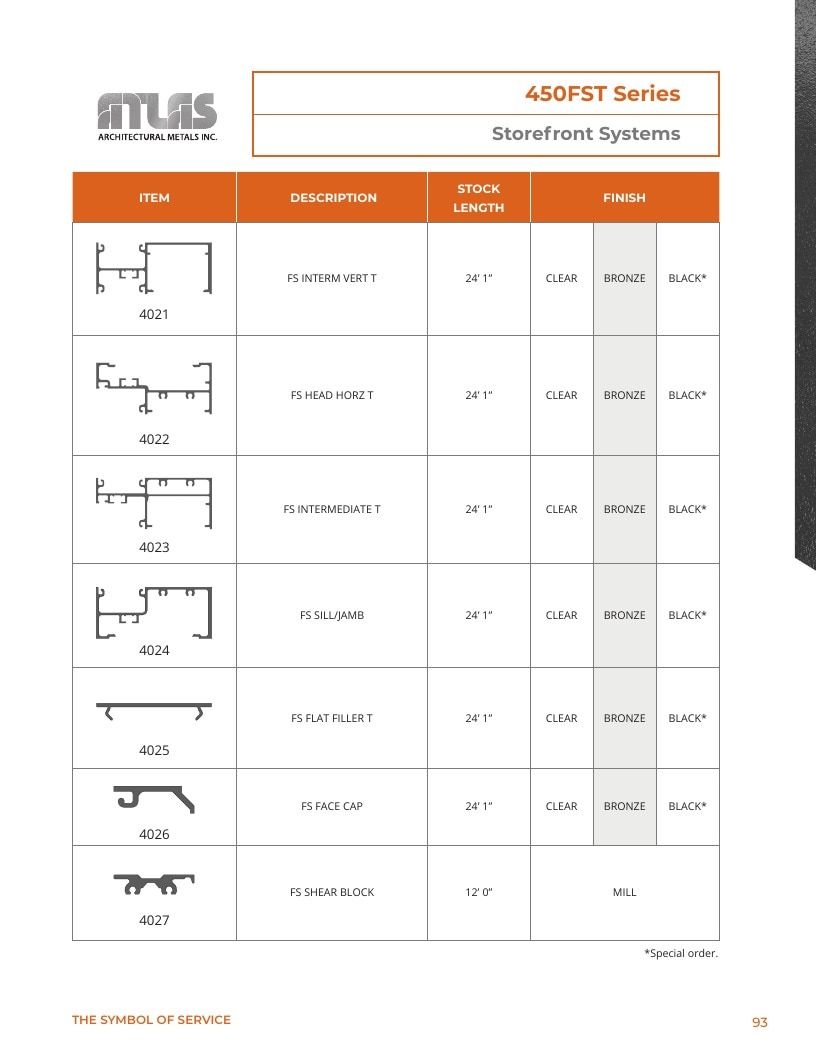 ATLAS
ARCHITECTURAL METALS INC.

450FST Series

Storefront Systems

| ITEM | DESCRIPTION | STOCK LENGTH | FINISH | | |
|---|---|---|---|---|---|
| 4021 | FS INTERM VERT T | 24' 1" | CLEAR | BRONZE | BLACK* |
| 4022 | FS HEAD HORZ T | 24' 1" | CLEAR | BRONZE | BLACK* |
| 4023 | FS INTERMEDIATE T | 24' 1" | CLEAR | BRONZE | BLACK* |
| 4024 | FS SILL/JAMB | 24' 1" | CLEAR | BRONZE | BLACK* |
| 4025 | FS FLAT FILLER T | 24' 1" | CLEAR | BRONZE | BLACK* |
| 4026 | FS FACE CAP | 24' 1" | CLEAR | BRONZE | BLACK* |
| 4027 | FS SHEAR BLOCK | 12' 0" | MILL | | |

*Special order.

THE SYMBOL OF SERVICE

93